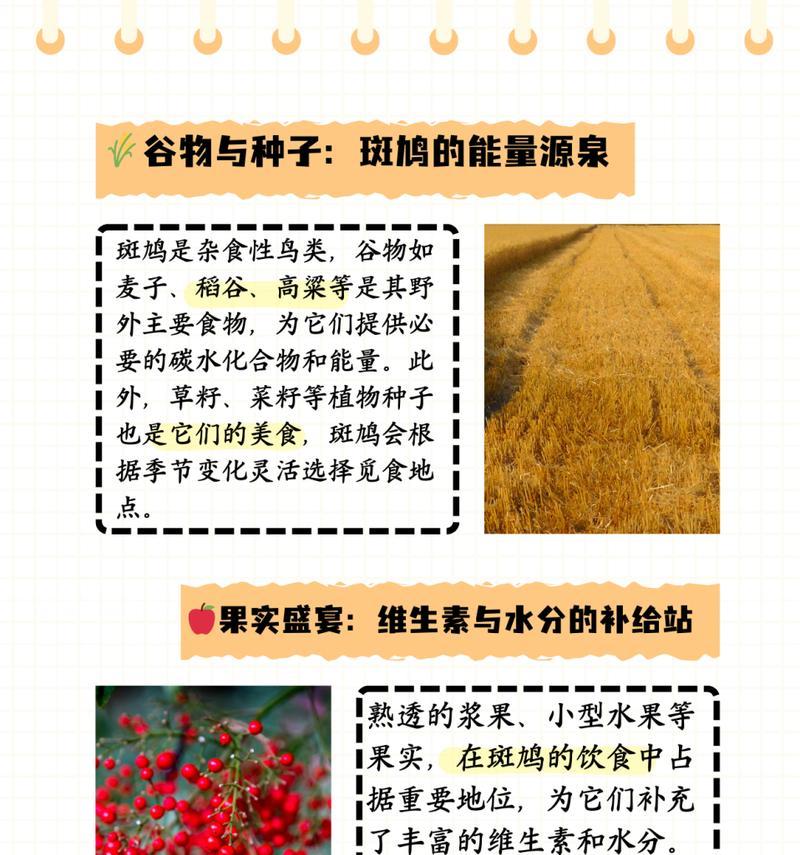 谷物与种子：斑鸠的能量源泉

斑鸠是杂食性鸟类，谷物如麦子、稻谷、高粱等是其野外主要食物，为它们提供必要的碳水化合物和能量。此外，草籽、菜籽等植物种子也是它们的美食，斑鸠会根据季节变化灵活选择觅食地点。

果实盛宴：维生素与水分的补给站

熟透的浆果、小型水果等果实，在斑鸠的饮食中占据重要地位，为它们补充了丰富的维生素和水分。